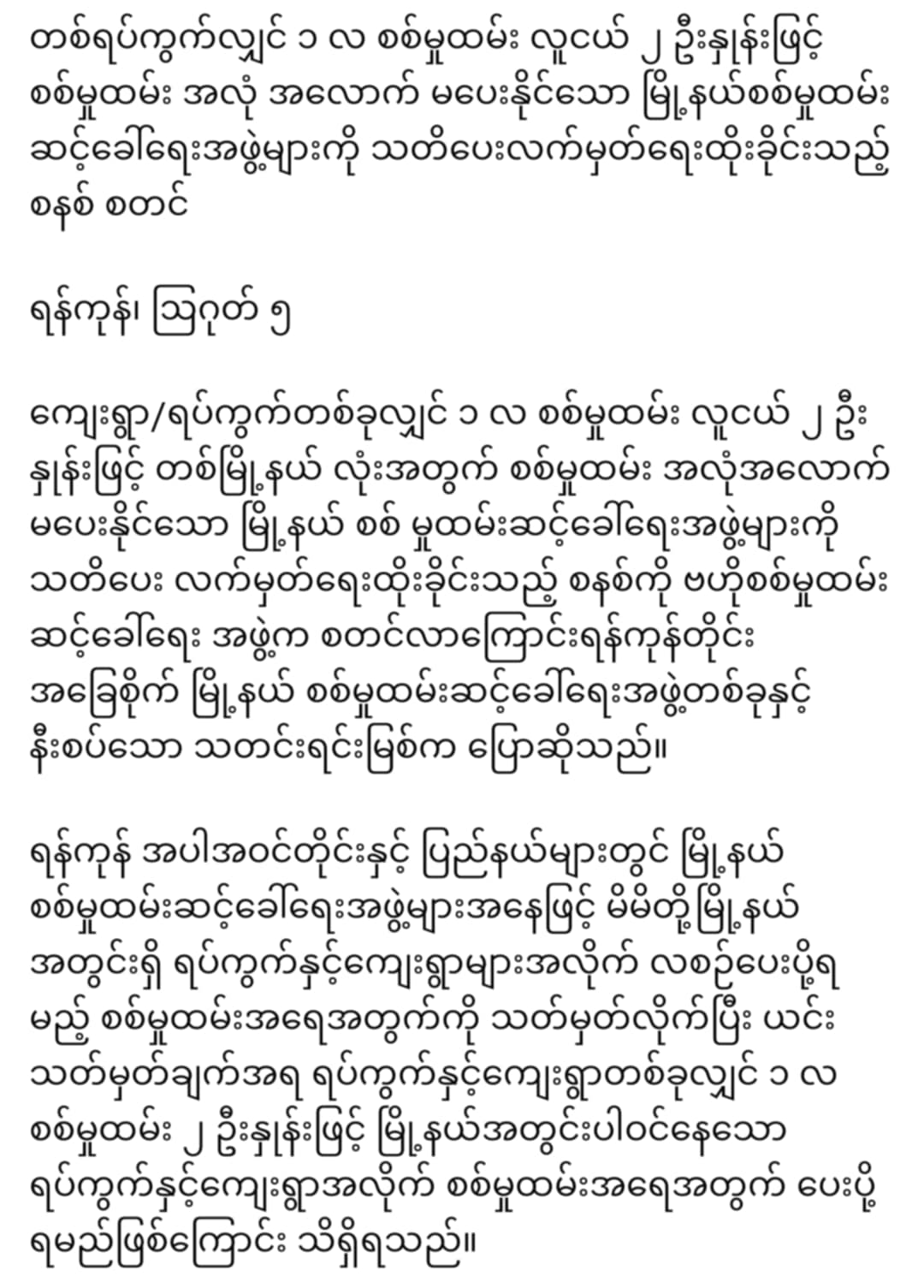 တစ်ရပ်ကွက်လျှင် ၁ လ စစ်မှုထမ်း လူငယ် ၂ ဦးနှုန်းဖြင့် စစ်မှုထမ်း အလုံ အလောက် မပေးနိုင်သော မြို့နယ်စစ်မှုထမ်း ဆင့်ခေါ်ရေးအဖွဲ့များကို သတိပေးလက်မှတ်ရေးထိုးခိုင်းသည့် စနစ် စတင်

ရန်ကုန်၊ ဩဂုတ် ၅

ကျေးရွာ/ရပ်ကွက်တစ်ခုလျှင် ၁ လ စစ်မှုထမ်း လူငယ် ၂ ဦး နှုန်းဖြင့် တစ်မြို့နယ် လုံးအတွက် စစ်မှုထမ်း အလုံအလောက် မပေးနိုင်သော မြို့နယ် စစ် မှုထမ်းဆင့်ခေါ်ရေးအဖွဲ့များကို သတိပေး လက်မှတ်ရေးထိုးခိုင်းသည့် စနစ်ကို ဗဟိုစစ်မှုထမ်း ဆင့်ခေါ်ရေး အဖွဲ့က စတင်လာကြောင်းရန်ကုန်တိုင်း အခြေစိုက် မြို့နယ် စစ်မှုထမ်းဆင့်ခေါ်ရေးအဖွဲ့တစ်ခုနှင့် နီးစပ်သော သတင်းရင်းမြစ်က ပြောဆိုသည်။

ရန်ကုန် အပါအဝင်တိုင်းနှင့် ပြည်နယ်များတွင် မြို့နယ် စစ်မှုထမ်းဆင့်ခေါ်ရေးအဖွဲ့များအနေဖြင့် မိမိတို့မြို့နယ် အတွင်းရှိ ရပ်ကွက်နှင့်ကျေးရွာများအလိုက် လစဉ်ပေးပို့ရ မည့် စစ်မှုထမ်းအရေအတွက်ကို သတ်မှတ်လိုက်ပြီး ယင်း သတ်မှတ်ချက်အရ ရပ်ကွက်နှင့်ကျေးရွာတစ်ခုလျှင် ၁ လ စစ်မှုထမ်း ၂ ဦးနှုန်းဖြင့် မြို့နယ်အတွင်းပါဝင်နေသော ရပ်ကွက်နှင့်ကျေးရွာအလိုက် စစ်မှုထမ်းအရေအတွက် ပေးပို့ ရမည်ဖြစ်ကြောင်း သိရှိရသည်။